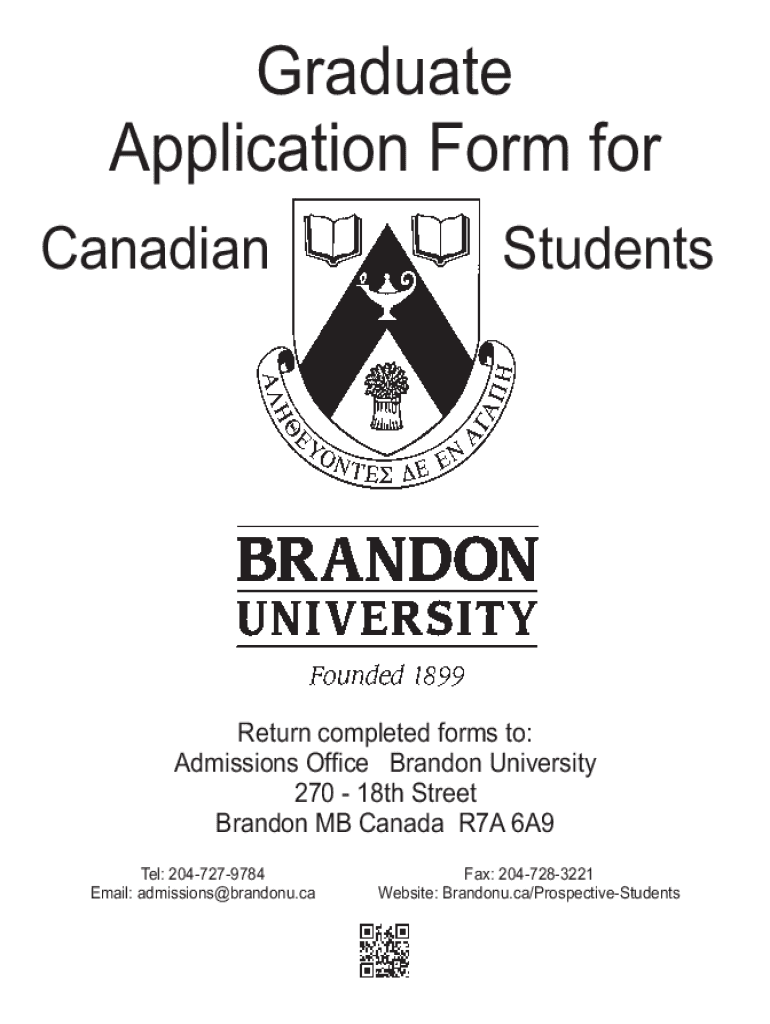 Graduate Application Form for

Canadian Students

ΑΛΗΘΕΥΟΝΤΕΣ ΔΕ ΕΝ ΑΓΑΠΗ

BRANDON UNIVERSITY

Founded 1899

Return completed forms to:
Admissions Office Brandon University
270 - 18th Street
Brandon MB Canada R7A 6A9

Tel: 204-727-9784
Email: admissions@brandonu.ca

Fax: 204-728-3221
Website: Brandonu.ca/Prospective-Students